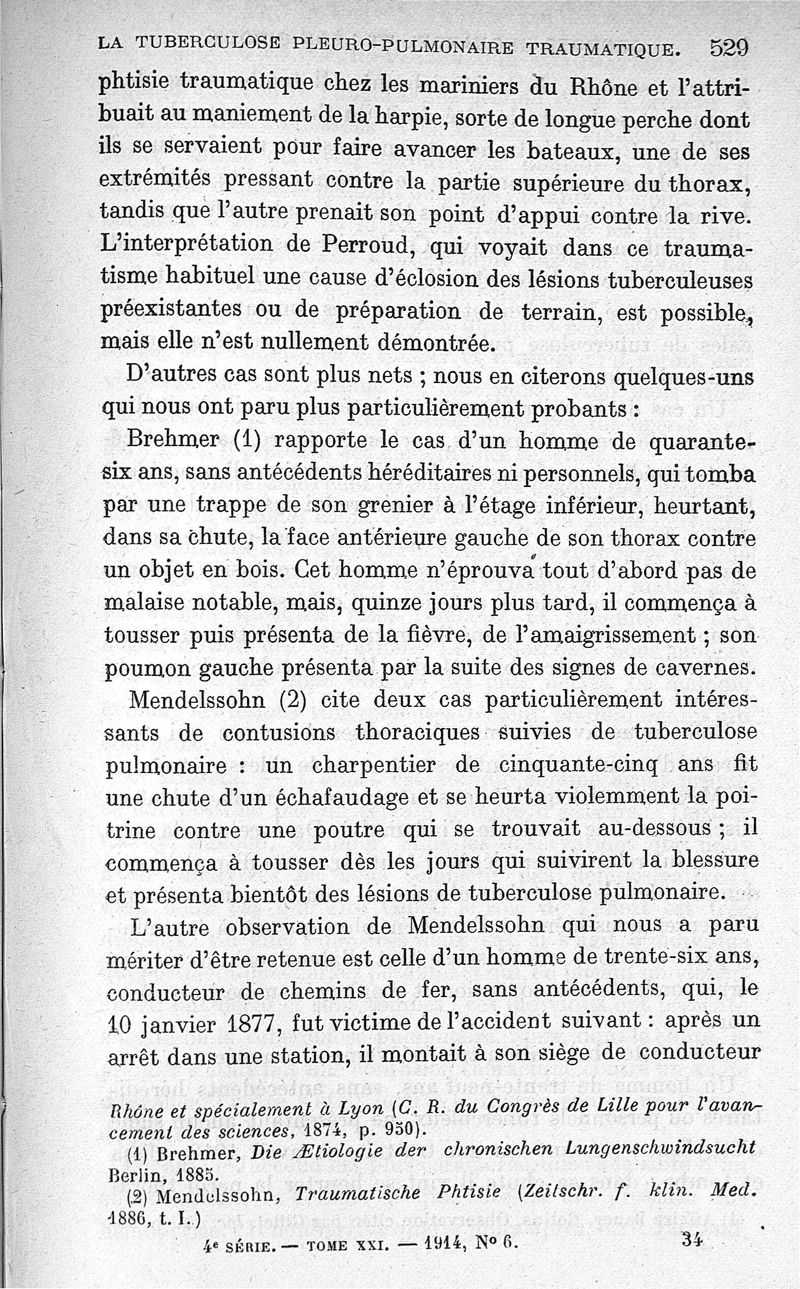 LA TUBERCULOSE PLEURO-PULMONAIRE TRAUMATIQUE. 529

phtisie traumatique chez les mariniers du Rhône et l'attribuait au maniement de la harpie, sorte de longue perche dont ils se servaient pour faire avancer les bateaux, une de ses extrémités pressant contre la partie supérieure du thorax, tandis que l'autre prenait son point d'appui contre la rive. L'interprétation de Perroud, qui voyait dans ce traumatisme habituel une cause d'éclosion des lésions tuberculeuses préexistantes ou de préparation de terrain, est possible, mais elle n'est nullement démontrée.

D'autres cas sont plus nets ; nous en citerons quelques-uns qui nous ont paru plus particulièrement probants :

Brehmer (1) rapporte le cas d'un homme de quarante-six ans, sans antécédents héréditaires ni personnels, qui tomba par une trappe de son grenier à l'étage inférieur, heurtant, dans sa chute, la face antérieure gauche de son thorax contre un objet en bois. Cet homme n'éprouva tout d'abord pas de malaise notable, mais, quinze jours plus tard, il commença à tousser puis présenta de la fièvre, de l'amaigrissement ; son poumon gauche présenta par la suite des signes de cavernes.

Mendelssohn (2) cite deux cas particulièrement intéressants de contusions thoraciques suivies de tuberculose pulmonaire : un charpentier de cinquante-cinq ans fit une chute d'un échafaudage et se heurta violemment la poitrine contre une poutre qui se trouvait au-dessous ; il commença à tousser dès les jours qui suivirent la blessure et présenta bientôt des lésions de tuberculose pulmonaire.

L'autre observation de Mendelssohn qui nous a paru mériter d'être retenue est celle d'un homme de trente-six ans, conducteur de chemins de fer, sans antécédents, qui, le 10 janvier 1877, fut victime de l'accident suivant : après un arrêt dans une station, il montait à son siège de conducteur

Rhône et spécialement à Lyon (C. R. du Congrès de Lille pour l'avancement des sciences, 1874, p. 950).

(1) Brehmer, Die Ætiologie der chronischen Lungenschwindsucht Berlin, 1885.

(2) Mendelssohn, Traumatische Phtisie (Zeitschr. f. klin. Med. 1886, t. I.)

4e SÉRIE. — TOME XXI. — 1914, No 6. 34